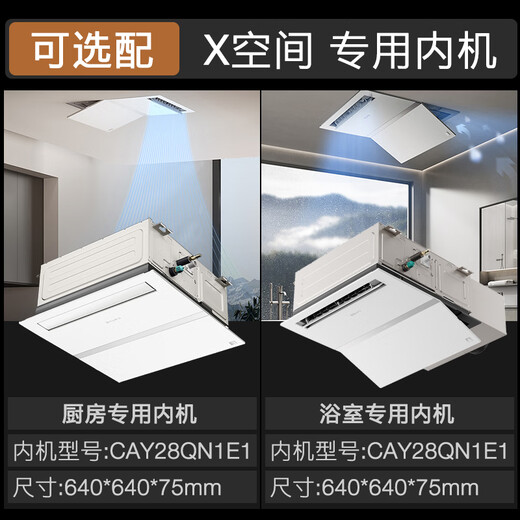 可选配 X空间 专用内机

厨房专用内机
内机型号:CAY28QN1E1
尺寸:640*640*75mm

浴室专用内机
内机型号:CAY28QN1E1
尺寸:640*640*75mm